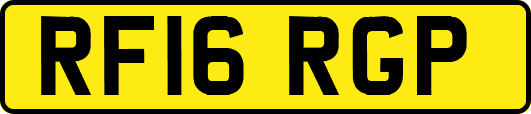 RF16 RGP